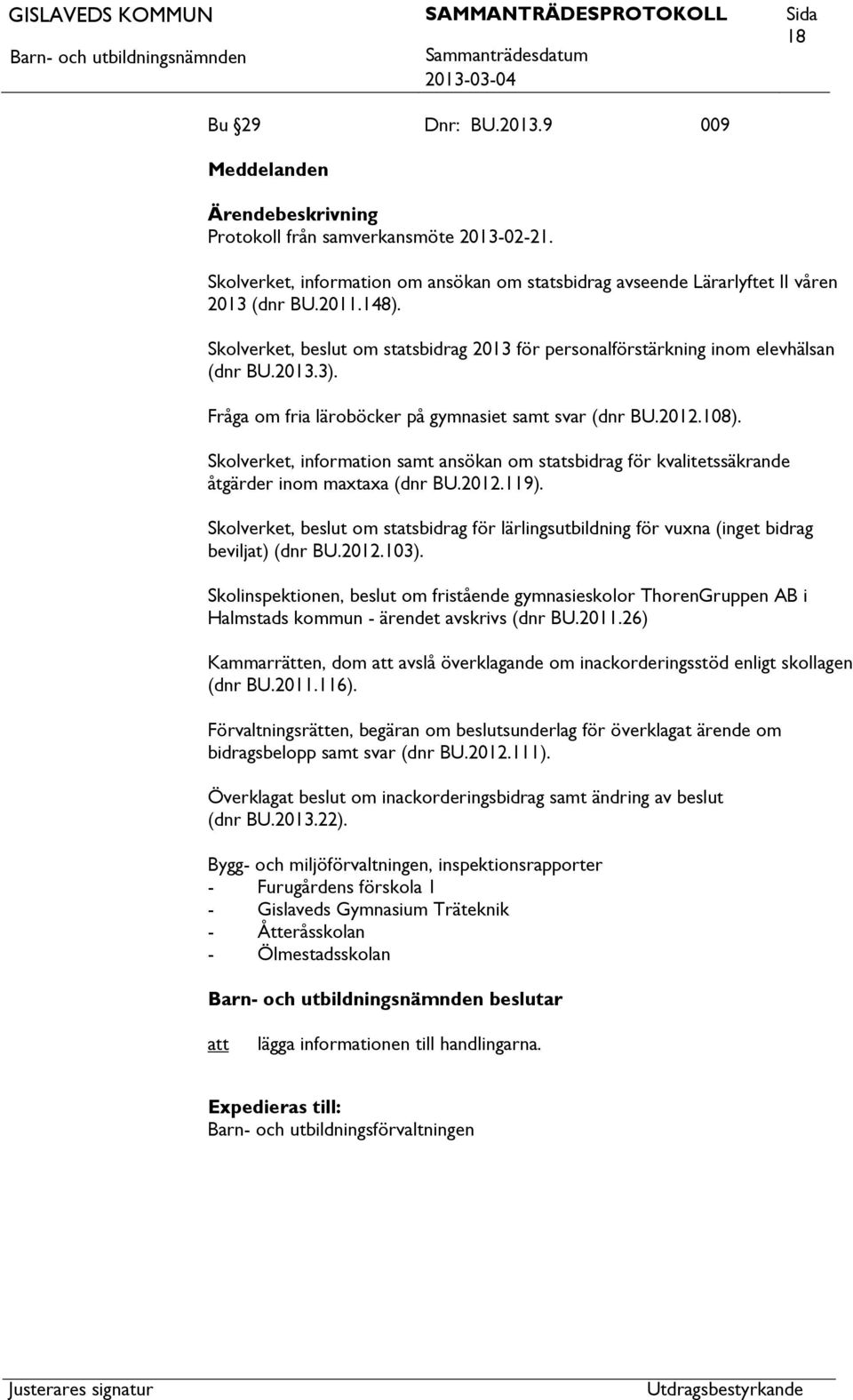 GISLAVEDS KOMMUN SAMMANTRÄDESPROTOKOLL Sida 18

Barn- och utbildningsnämnden Sammanträdesdatum 2013-03-04

Bu §29 Dnr: BU.2013.9 009

Meddelanden

Ärendebeskrivning
Protokoll från samverkansmöte 2013-02-21.

Skolverket, information om ansökan om statsbidrag avseende Lärarlyftet II våren 2013 (dnr BU.2011.148).

Skolverket, beslut om statsbidrag 2013 för personalförstärkning inom elevhälsan (dnr BU.2013.3).

Fråga om fria läroböcker på gymnasiet samt svar (dnr BU.2012.108).

Skolverket, information samt ansökan om statsbidrag för kvalitetssäkrande åtgärder inom maxtaxa (dnr BU.2012.119).

Skolverket, beslut om statsbidrag för lärlingsutbildning för vuxna (inget bidrag beviljat) (dnr BU.2012.103).

Skolinspektionen, beslut om fristående gymnasieskolor ThorenGruppen AB i Halmstads kommun - ärendet avskrivs (dnr BU.2011.26)

Kammarrätten, dom att avslå överklagande om inackorderingsstöd enligt skollagen (dnr BU.2011.116).

Förvaltningsrätten, begäran om beslutsunderlag för överklagat ärende om bidragsbelopp samt svar (dnr BU.2012.111).

Överklagat beslut om inackorderingsbidrag samt ändring av beslut (dnr BU.2013.22).

Bygg- och miljöförvaltningen, inspektionsrapporter
- Furugårdens förskola 1
- Gislaveds Gymnasium Träteknik
- Åtteråsskolan
- Ölmestadsskolan

Barn- och utbildningsnämnden beslutar

att lägga informationen till handlingarna.

Expedieras till:
Barn- och utbildningsförvaltningen

Justerares signatur Utdragsbestyrkande